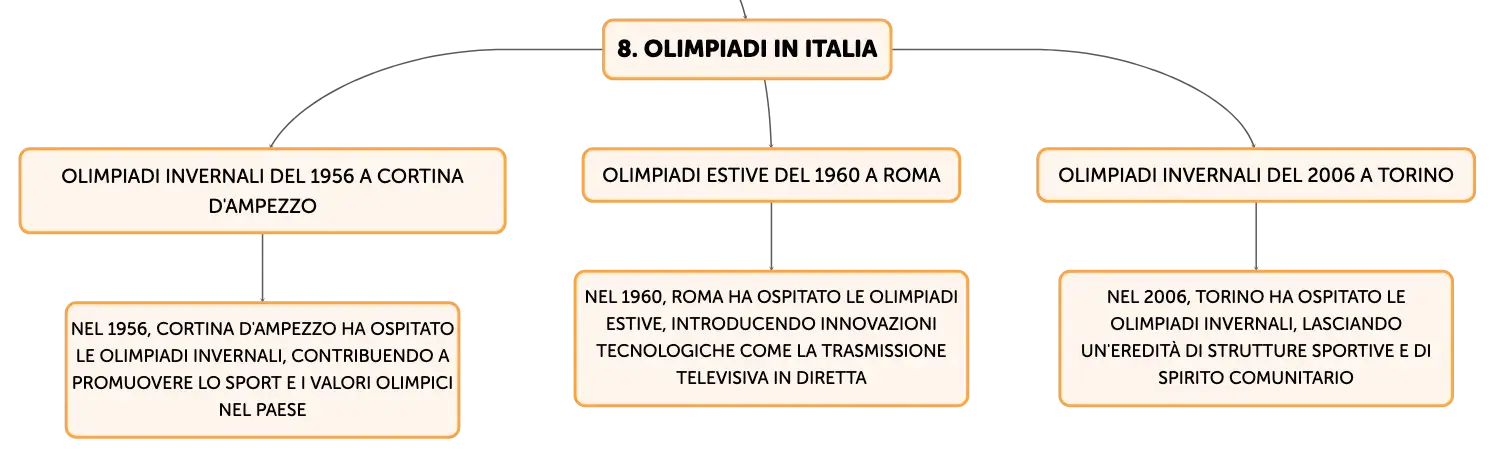 8. OLIMPIADI IN ITALIA

OLIMPIADI INVERNALI DEL 1956 A CORTINA D'AMPEZZO

NEL 1956, CORTINA D'AMPEZZO HA OSPITATO LE OLIMPIADI INVERNALI, CONTRIBUENDO A PROMUOVERE LO SPORT E I VALORI OLIMPICI NEL PAESE

OLIMPIADI ESTIVE DEL 1960 A ROMA

NEL 1960, ROMA HA OSPITATO LE OLIMPIADI ESTIVE, INTRODUCENDO INNOVAZIONI TECNOLOGICHE COME LA TRASMISSIONE TELEVISIVA IN DIRETTA

OLIMPIADI INVERNALI DEL 2006 A TORINO

NEL 2006, TORINO HA OSPITATO LE OLIMPIADI INVERNALI, LASCIANDO UN'EREDITÀ DI STRUTTURE SPORTIVE E DI SPIRITO COMUNITARIO